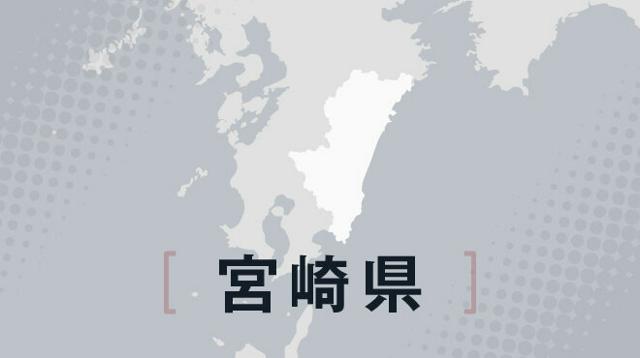 [ 宮崎県 ]